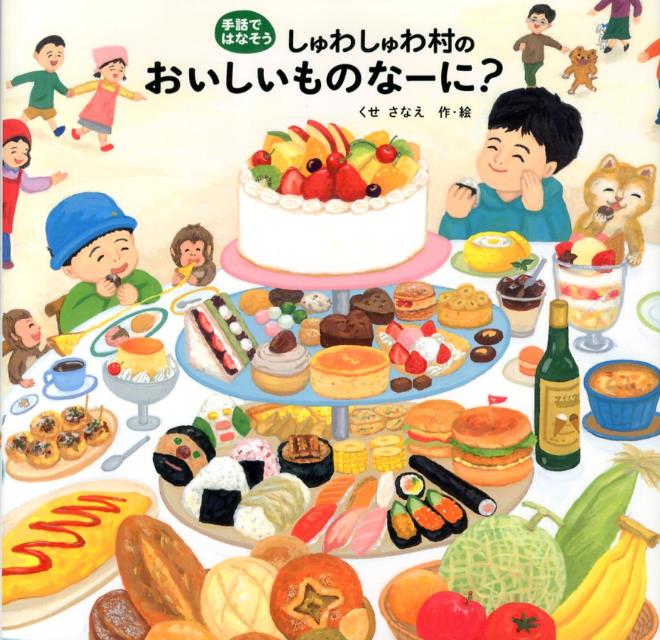 手話で
はなそう
しゅわしゅわ村の
おいしいものなーに?

くせ さなえ 作・絵